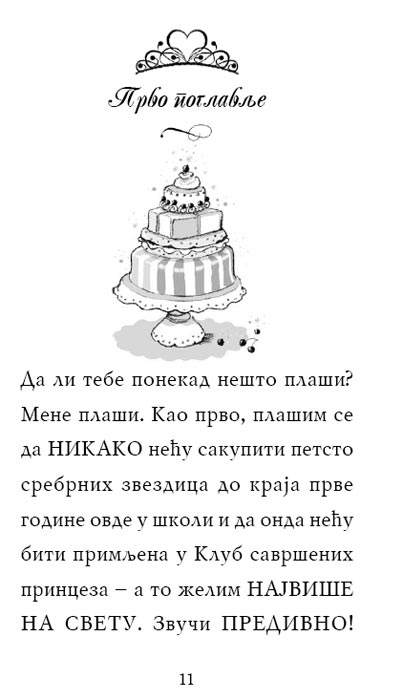 Прво поглавље

Да ли тебе понекад нешто плаши? Мене плаши. Као прво, плашим се да НИКАКО нећу сакупити петсто сребрних звездица до краја прве године овде у школи и да онда нећу бити примљена у Клуб савршених принцеза – а то желим НАЈВИШЕ НА СВЕТУ. Звучи ПРЕДИВНО!

11